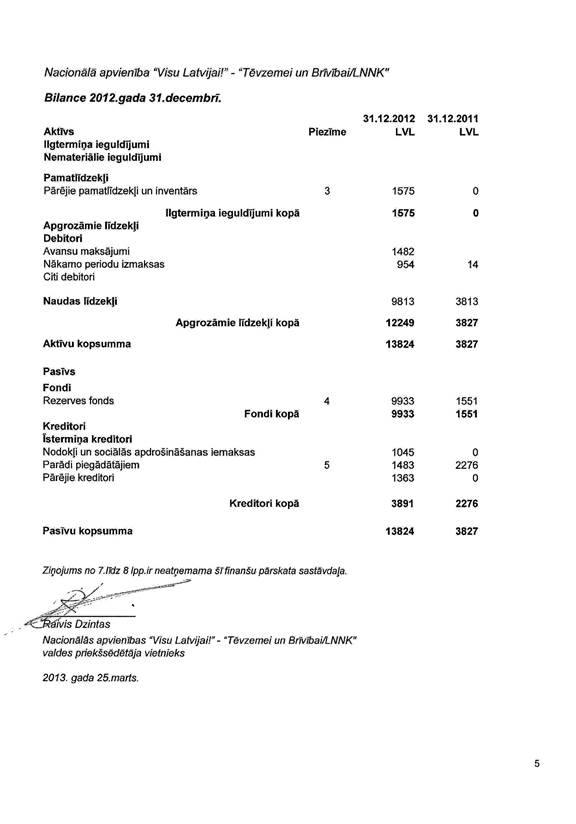 Nacionālā apvienība "Visu Latvijai!" - "Tēvzemei un Brīvībai/LNNK"

Bilance 2012.gada 31.decembrī.

| | Piezīme | 31.12.2012 LVL | 31.12.2011 LVL |
|---|---|---|---|
| Aktīvs | | | |
| Ilgtermiņa ieguldījumi | | | |
| Nemateriālie ieguldījumi | | | |
| Pamatlīdzekļi | | | |
| Pārējie pamatlīdzekļi un inventārs | 3 | 1575 | 0 |
| Ilgtermiņa ieguldījumi kopā | | 1575 | 0 |
| Apgrozāmie līdzekļi | | | |
| Debitori | | | |
| Avansu maksājumi | | 1482 | |
| Nākamo periodu izmaksas | | 954 | 14 |
| Citi debitori | | | |
| Naudas līdzekļi | | 9813 | 3813 |
| Apgrozāmie līdzekļi kopā | | 12249 | 3827 |
| Aktīvu kopsumma | | 13824 | 3827 |
| Pasīvs | | | |
| Fondi | | | |
| Rezerves fonds | 4 | 9933 | 1551 |
| Fondi kopā | | 9933 | 1551 |
| Kreditori | | | |
| Īstermiņa kreditori | | | |
| Nodokļi un sociālās apdrošināšanas iemaksas | | 1045 | 0 |
| Parādi piegādātājiem | 5 | 1483 | 2276 |
| Pārējie kreditori | | 1363 | 0 |
| Kreditori kopā | | 3891 | 2276 |
| Pasīvu kopsumma | | 13824 | 3827 |

Ziņojums no 7.līdz 8 lpp.ir neatņemama šī finanšu pārskata sastāvdaļa.

Raivis Dzintas
Nacionālās apvienības "Visu Latvijai!" - "Tēvzemei un Brīvībai/LNNK" valdes priekšsēdētāja vietnieks

2013. gada 25.marts.

5